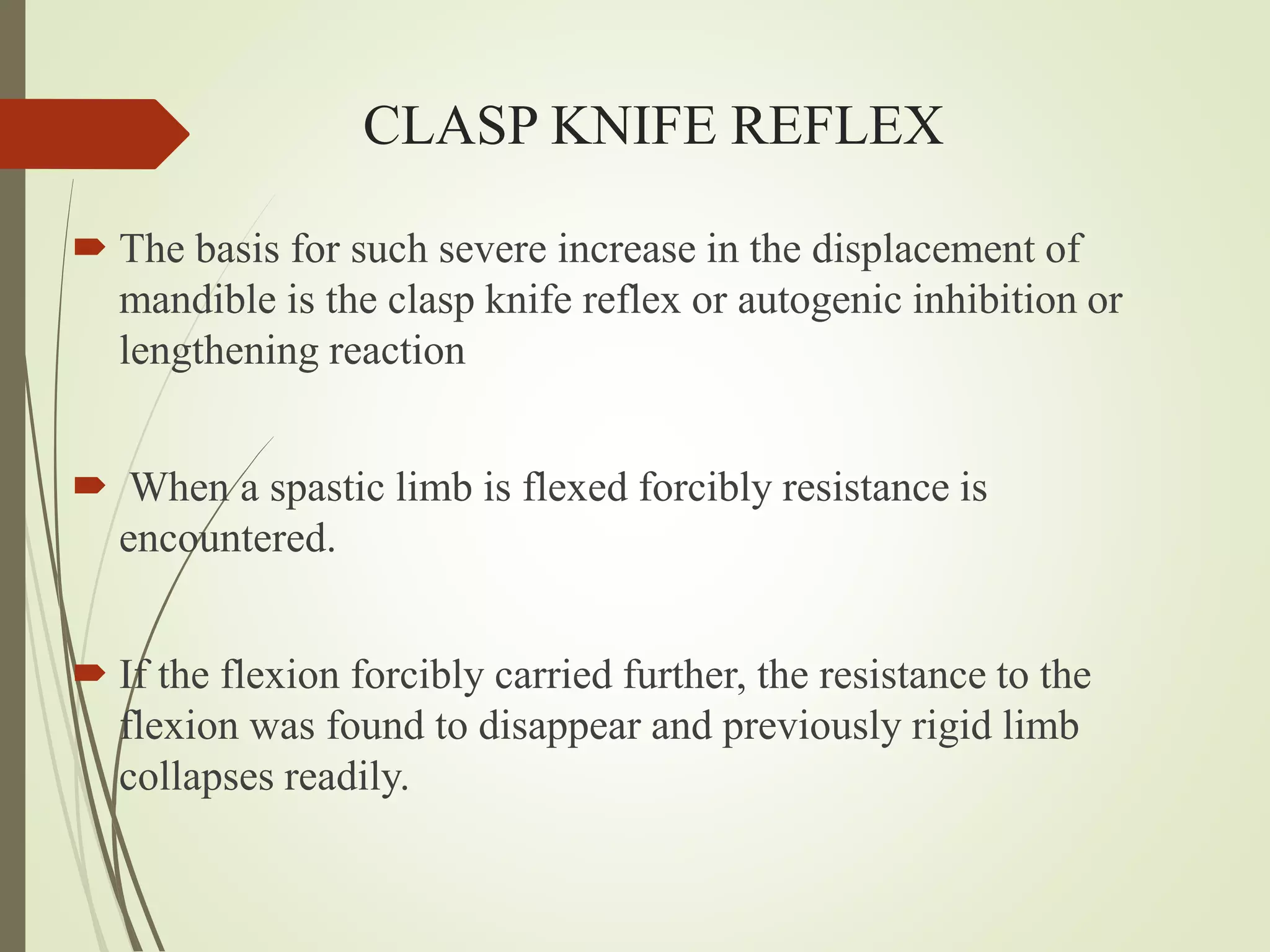 CLASP KNIFE REFLEX

The basis for such severe increase in the displacement of mandible is the clasp knife reflex or autogenic inhibition or lengthening reaction

When a spastic limb is flexed forcibly resistance is encountered.

If the flexion forcibly carried further, the resistance to the flexion was found to disappear and previously rigid limb collapses readily.